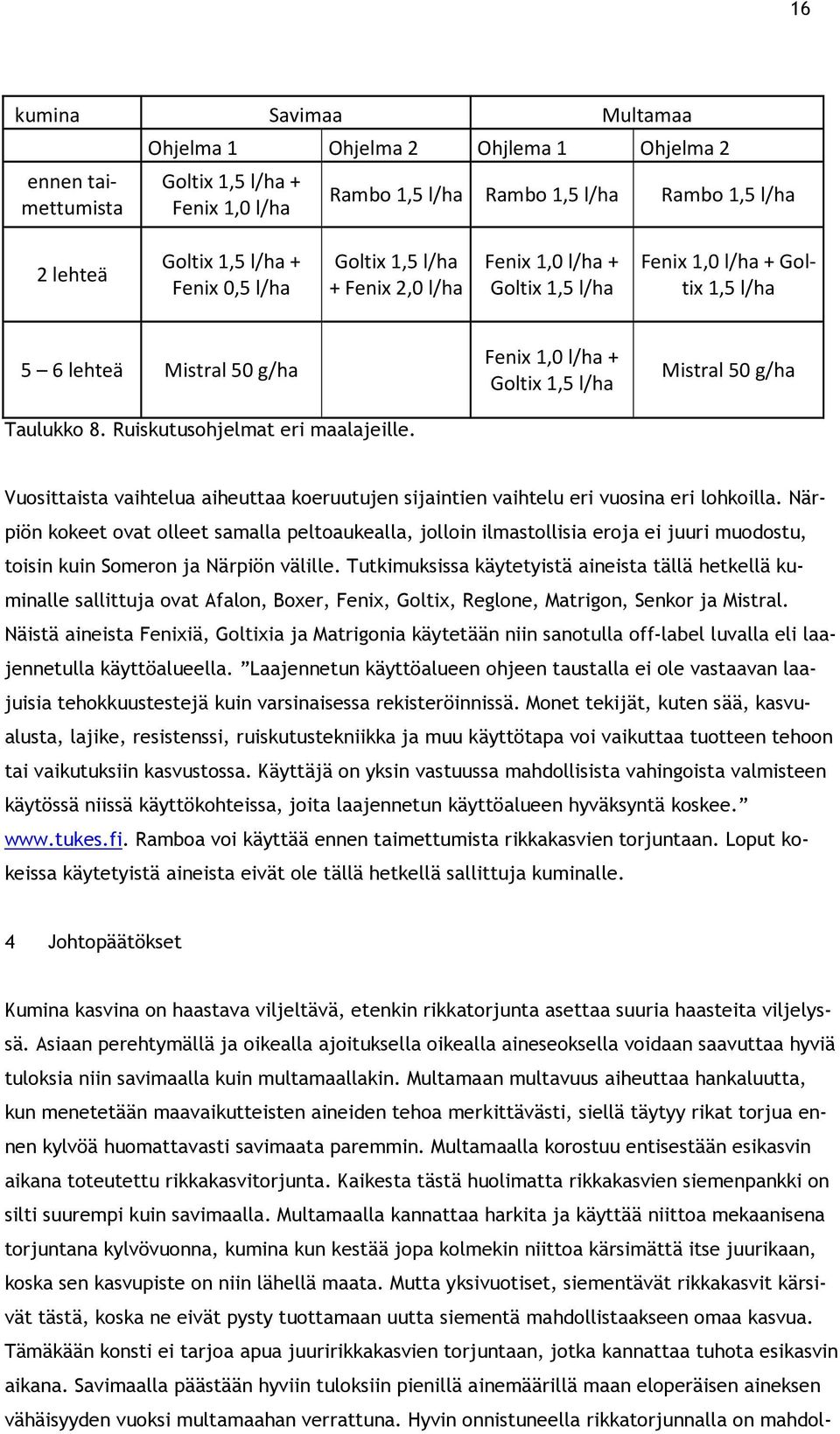 16

| kumina | Savimaa | | Multamaa | |
|---|---|---|---|---|
| | Ohjelma 1 | Ohjelma 2 | Ohjlema 1 | Ohjelma 2 |
| ennen taimettumista | Goltix 1,5 l/ha + Fenix 1,0 l/ha | Rambo 1,5 l/ha | Rambo 1,5 l/ha | Rambo 1,5 l/ha |
| 2 lehteä | Goltix 1,5 l/ha + Fenix 0,5 l/ha | Goltix 1,5 l/ha + Fenix 2,0 l/ha | Fenix 1,0 l/ha + Goltix 1,5 l/ha | Fenix 1,0 l/ha + Goltix 1,5 l/ha |
| 5 – 6 lehteä | Mistral 50 g/ha | | Fenix 1,0 l/ha + Goltix 1,5 l/ha | Mistral 50 g/ha |

Taulukko 8. Ruiskutusohjelmat eri maalajeille.

Vuosittaista vaihtelua aiheuttaa koeruutujen sijaintien vaihtelu eri vuosina eri lohkoilla. Närpiön kokeet ovat olleet samalla peltoaukealla, jolloin ilmastollisia eroja ei juuri muodostu, toisin kuin Someron ja Närpiön välille. Tutkimuksissa käytetyistä aineista tällä hetkellä kuminalle sallittuja ovat Afalon, Boxer, Fenix, Goltix, Reglone, Matrigon, Senkor ja Mistral. Näistä aineista Fenixiä, Goltixia ja Matrigonia käytetään niin sanotulla off-label luvalla eli laajennetulla käyttöalueella. ”Laajennetun käyttöalueen ohjeen taustalla ei ole vastaavan laajuisia tehokkuustestejä kuin varsinaisessa rekisteröinnissä. Monet tekijät, kuten sää, kasvualusta, lajike, resistenssi, ruiskutustekniikka ja muu käyttötapa voi vaikuttaa tuotteen tehoon tai vaikutuksiin kasvustossa. Käyttäjä on yksin vastuussa mahdollisista vahingoista valmisteen käytössä niissä käyttökohteissa, joita laajennetun käyttöalueen hyväksyntä koskee.” www.tukes.fi. Ramboa voi käyttää ennen taimettumista rikkakasvien torjuntaan. Loput kokeissa käytetyistä aineista eivät ole tällä hetkellä sallittuja kuminalle.

4 Johtopäätökset

Kumina kasvina on haastava viljeltävä, etenkin rikkatorjunta asettaa suuria haasteita viljelyssä. Asiaan perehtymällä ja oikealla ajoituksella oikealla aineseoksella voidaan saavuttaa hyviä tuloksia niin savimaalla kuin multamaallakin. Multamaan multavuus aiheuttaa hankaluutta, kun menetetään maavaikutteisten aineiden tehoa merkittävästi, siellä täytyy rikat torjua ennen kylvöä huomattavasti savimaata paremmin. Multamaalla korostuu entisestään esikasvin aikana toteutettu rikkakasvitorjunta. Kaikesta tästä huolimatta rikkakasvien siemenpankki on silti suurempi kuin savimaalla. Multamaalla kannattaa harkita ja käyttää niittoa mekaanisena torjuntana kylvövuonna, kumina kun kestää jopa kolmekin niittoa kärsimättä itse juurikaan, koska sen kasvupiste on niin lähellä maata. Mutta yksivuotiset, siementävät rikkakasvit kärsivät tästä, koska ne eivät pysty tuottamaan uutta siementä mahdollistaakseen omaa kasvua. Tämäkään konsti ei tarjoa apua juuririkkakasvien torjuntaan, jotka kannattaa tuhota esikasvin aikana. Savimaalla päästään hyviin tuloksiin pienillä ainemäärillä maan eloperäisen aineksen vähäisyyden vuoksi multamaahan verrattuna. Hyvin onnistuneella rikkatorjunnalla on mahdol-